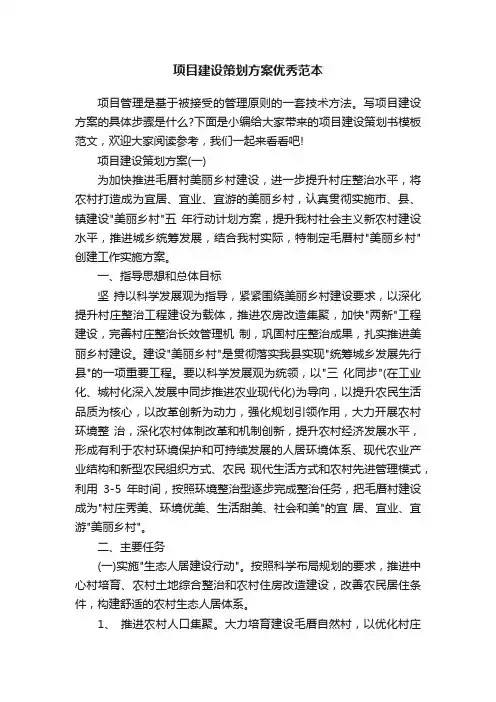 项目建设策划方案优秀范本

项目管理是基于被接受的管理原则的一套技术方法。写项目建设方案的具体步骤是什么?下面是小编给大家带来的项目建设策划书模板范文，欢迎大家阅读参考，我们一起来看看吧!

项目建设策划方案(一)

为加快推进毛厝村美丽乡村建设，进一步提升村庄整治水平，将农村打造成为宜居、宜业、宜游的美丽乡村，认真贯彻实施市、县、镇建设"美丽乡村"五 年行动计划方案，提升我村社会主义新农村建设水平，推进城乡统筹发展，结合我村实际，特制定毛厝村"美丽乡村"创建工作实施方案。

一、指导思想和总体目标

坚 持以科学发展观为指导，紧紧围绕美丽乡村建设要求，以深化提升村庄整治工程建设为载体，推进农房改造集聚，加快"两新"工程建设，完善村庄整治长效管理机 制，巩固村庄整治成果，扎实推进美丽乡村建设。建设"美丽乡村"是贯彻落实我县实现"统筹城乡发展先行县"的一项重要工程。要以科学发展观为统领，以"三 化同步"(在工业化、城村化深入发展中同步推进农业现代化)为导向，以提升农民生活品质为核心，以改革创新为动力，强化规划引领作用，大力开展农村环境整 治，深化农村体制改革和机制创新，提升农村经济发展水平，形成有利于农村环境保护和可持续发展的人居环境体系、现代农业产业结构和新型农民组织方式、农民 现代生活方式和农村先进管理模式，利用 3-5 年时间，按照环境整治型逐步完成整治任务，把毛厝村建设成为"村庄秀美、环境优美、生活甜美、社会和美"的宜 居、宜业、宜游"美丽乡村"。

二、主要任务

(一)实施"生态人居建设行动"。按照科学布局规划的要求，推进中心村培育、农村土地综合整治和农村住房改造建设，改善农民居住条件，构建舒适的农村生态人居体系。

1、 推进农村人口集聚。大力培育建设毛厝自然村，以优化村庄